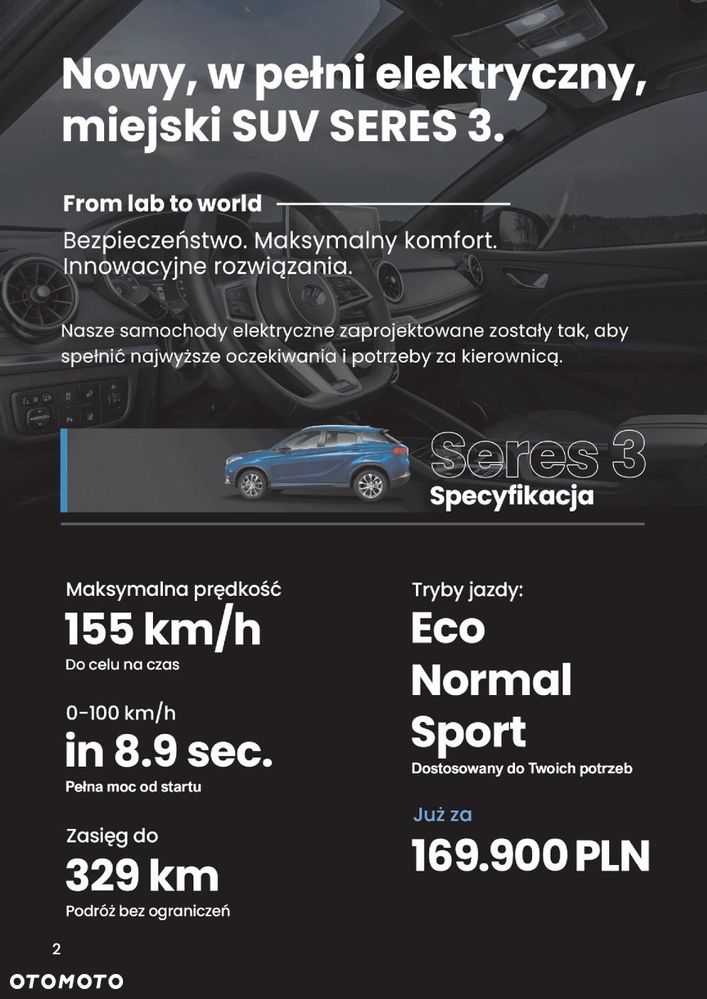 Nowy, w pełni elektryczny, miejski SUV SERES 3.

From lab to world

Bezpieczeństwo. Maksymalny komfort. Innowacyjne rozwiązania.

Nasze samochody elektryczne zaprojektowane zostały tak, aby spełnić najwyższe oczekiwania i potrzeby za kierownicą.

Seres 3
Specyfikacja

Maksymalna prędkość
155 km/h
Do celu na czas

0-100 km/h
in 8.9 sec.
Pełna moc od startu

Zasięg do
329 km
Podróż bez ograniczeń

Tryby jazdy:
Eco
Normal
Sport
Dostosowany do Twoich potrzeb

Już za
169.900 PLN

2

OTOMOTO